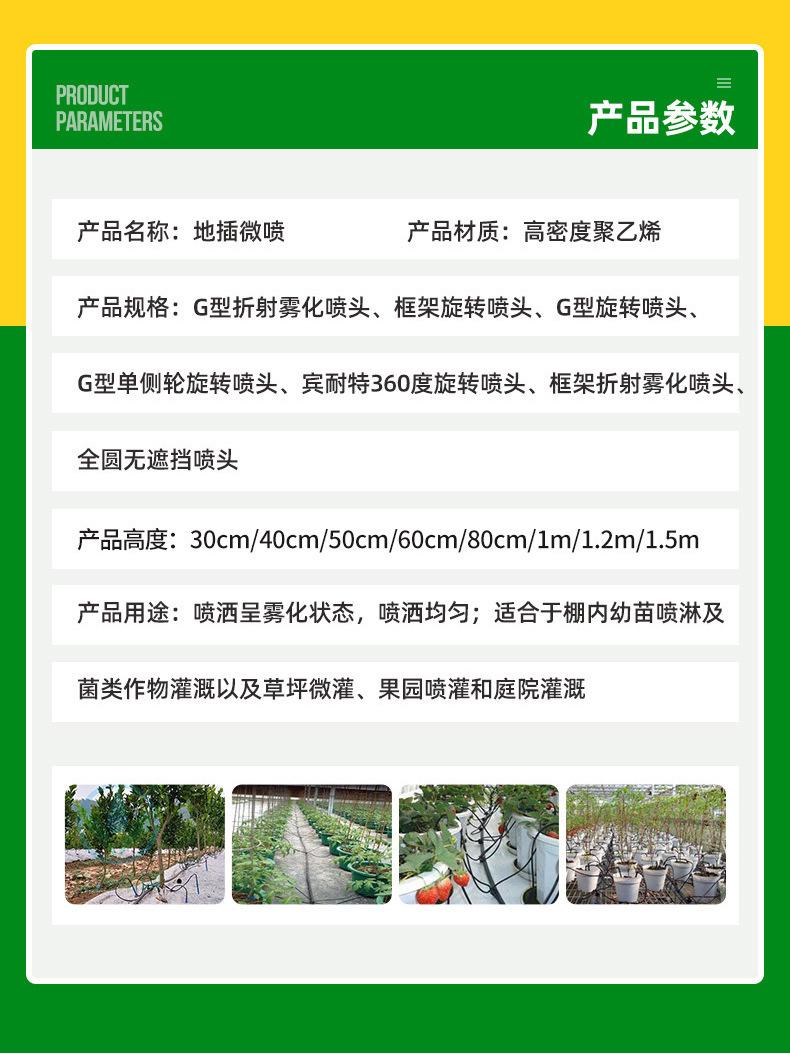 PRODUCT PARAMETERS

产品参数

产品名称：地插微喷　　产品材质：高密度聚乙烯

产品规格：G型折射雾化喷头、框架旋转喷头、G型旋转喷头、

G型单侧轮旋转喷头、宾耐特360度旋转喷头、框架折射雾化喷头、

全圆无遮挡喷头

产品高度：30cm/40cm/50cm/60cm/80cm/1m/1.2m/1.5m

产品用途：喷洒呈雾化状态，喷洒均匀；适合于棚内幼苗喷淋及

菌类作物灌溉以及草坪微灌、果园喷灌和庭院灌溉